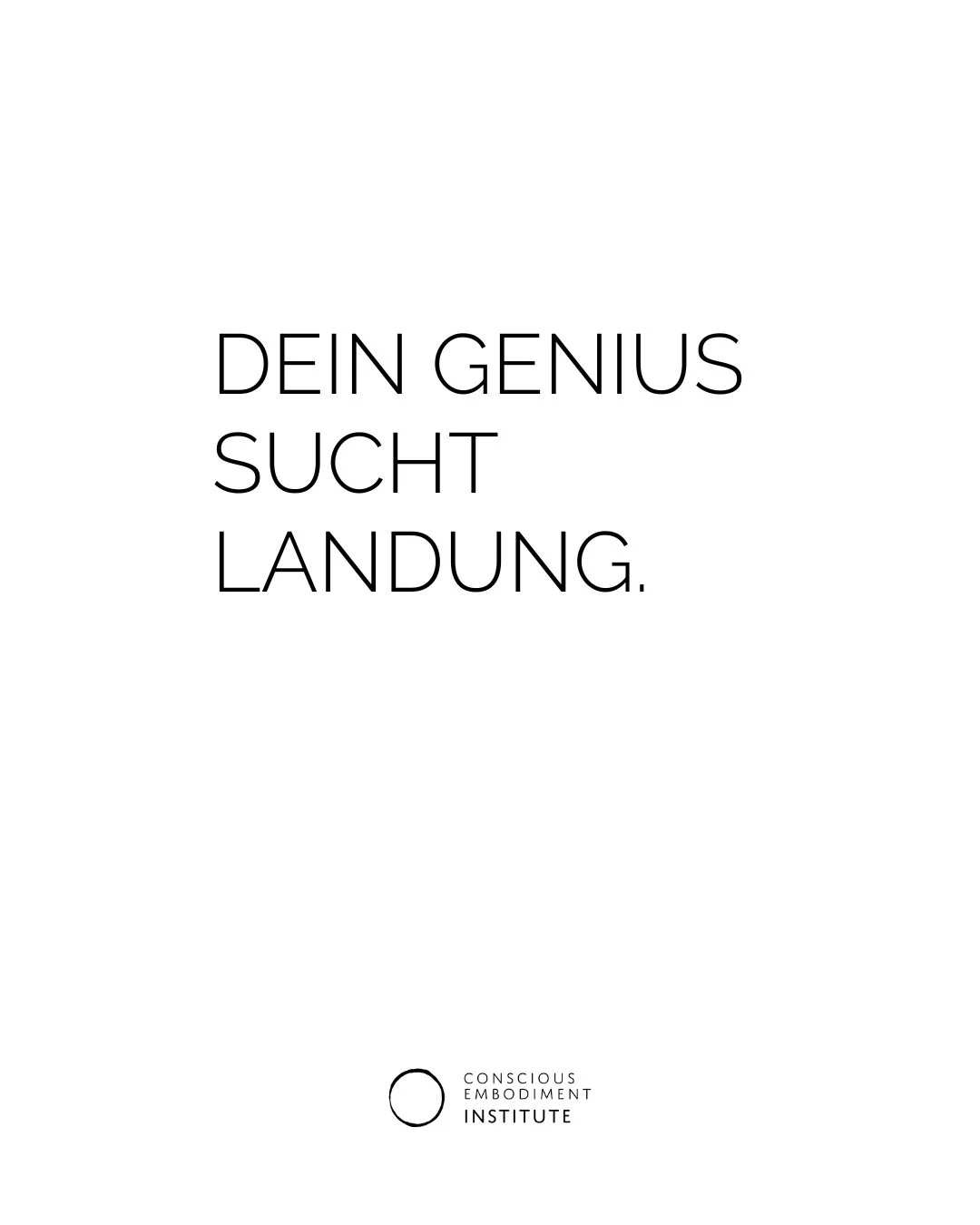 DEIN GENIUS SUCHT LANDUNG.

CONSCIOUS
EMBODIMENT
INSTITUTE